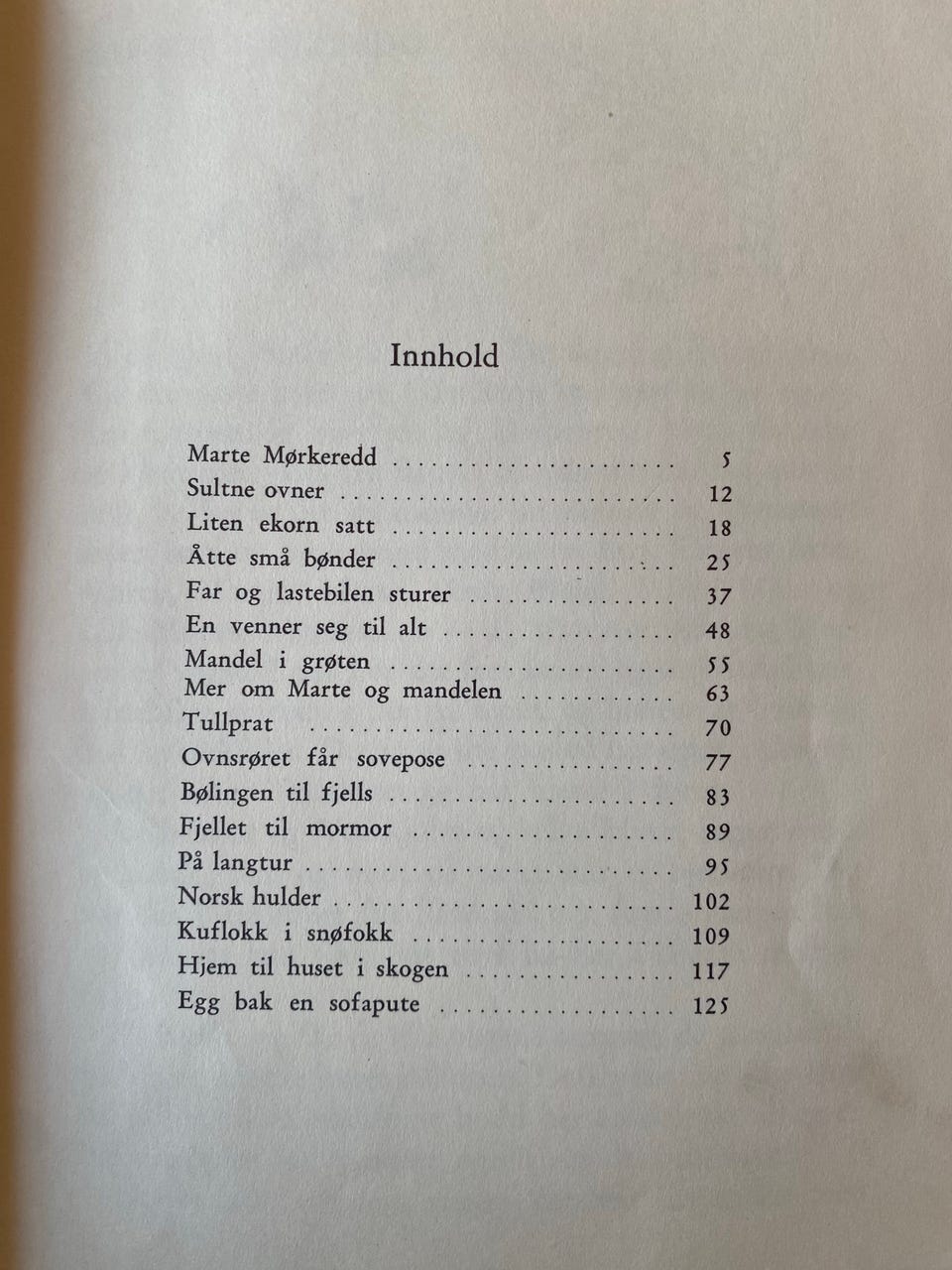 Innhold

Marte Mørkeredd 5
Sultne ovner 12
Liten ekorn satt 18
Åtte små bønder 25
Far og lastebilen sturer 37
En venner seg til alt 48
Mandel i grøten 55
Mer om Marte og mandelen 63
Tullprat 70
Ovnsrøret får sovepose 77
Bølingen til fjells 83
Fjellet til mormor 89
På langtur 95
Norsk hulder 102
Kuflokk i snøfokk 109
Hjem til huset i skogen 117
Egg bak en sofapute 125